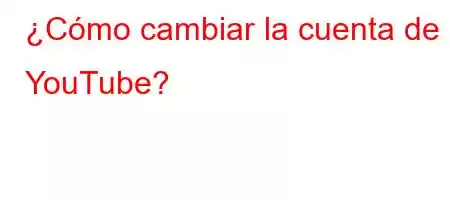 ¿Cómo cambiar la cuenta de YouTube?